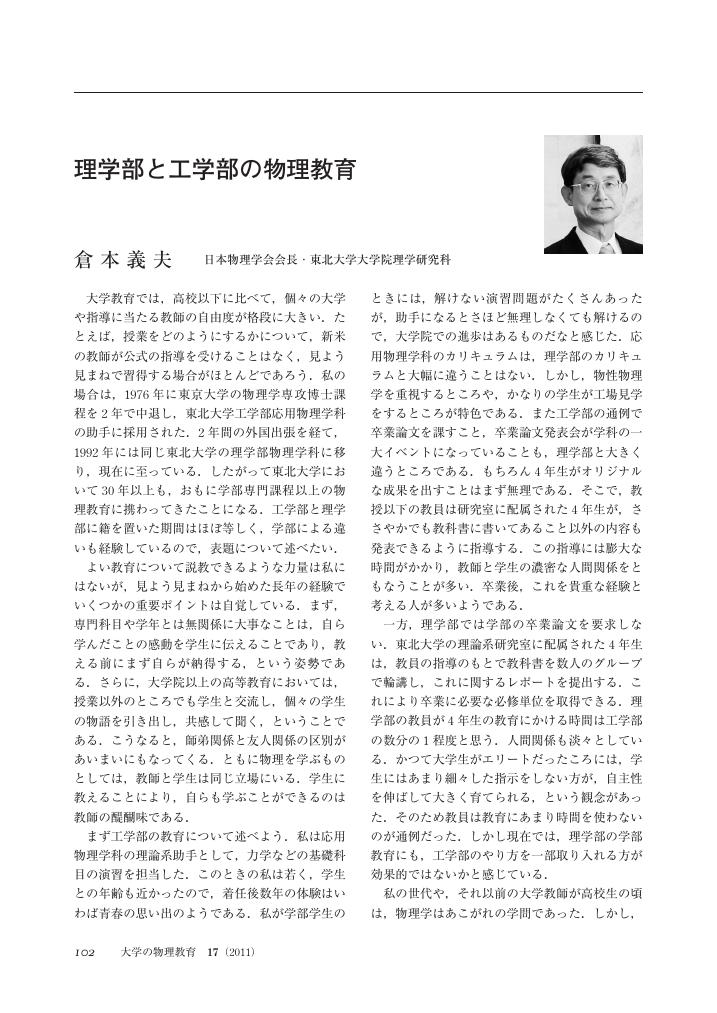 理学部と工学部の物理教育

倉本義夫　日本物理学会会長・東北大学大学院理学研究科

大学教育では，高校以下に比べて，個々の大学や指導に当たる教師の自由度が格段に大きい．たとえば，授業をどのようにするかについて，新米の教師が公式の指導を受けることはなく，見よう見まねで習得する場合がほとんどであろう．私の場合は，1976年に東京大学の物理学専攻博士課程を2年で中退し，東北大学工学部応用物理学科の助手に採用された．2年間の外国出張を経て，1992年には同じ東北大学の理学部物理学科に移り，現在に至っている．したがって東北大学において30年以上も，おもに学部専門課程以上の物理教育に携わってきたことになる．工学部と理学部に籍を置いた期間はほぼ等しく，学部による違いも経験しているので，表題について述べたい．

よい教育について説教できるような力量は私にはないが，見よう見まねから始めた長年の経験でいくつかの重要ポイントは自覚している．まず，専門科目や学年とは無関係に大事なことは，自ら学んだことの感動を学生に伝えることであり，教える前にまず自らが納得する，という姿勢である．さらに，大学院以上の高等教育においては，授業以外のところでも学生と交流し，個々の学生の物語を引き出し，共感して聞く，ということである．こうなると，師弟関係と友人関係の区別があいまいにもなってくる．ともに物理を学ぶものとしては，教師と学生は同じ立場にいる．学生に教えることにより，自らも学ぶことができるのは教師の醍醐味である．

まず工学部の教育について述べよう．私は応用物理学科の理論系助手として，力学などの基礎科目の演習を担当した．このときの私は若く，学生との年齢も近かったので，着任後数年の体験はいわば青春の思い出のようである．私が学部学生のときには，解けない演習問題がたくさんあったが，助手になるとさほど無理しなくても解けるので，大学院での進歩はあるものだなと感じた．応用物理学科のカリキュラムは，理学部のカリキュラムと大幅に違うことはない．しかし，物性物理学を重視するところや，かなりの学生が工場見学をするところが特色である．また工学部の通例で卒業論文を課すこと，卒業論文発表会が学科の一大イベントになっていることも，理学部と大きく違うところである．もちろん4年生がオリジナルな成果を出すことはまず無理である．そこで，教授以下の教員は研究室に配属された4年生が，ささやかでも教科書に書いてあること以外の内容も発表できるように指導する．この指導には膨大な時間がかかり，教師と学生の濃密な人間関係をともなうことが多い．卒業後，これを貴重な経験と考える人が多いようである．

一方，理学部では学部の卒業論文を要求しない．東北大学の理論系研究室に配属された4年生は，教員の指導のもとで教科書を数人のグループで輪講し，これに関するレポートを提出する．これにより卒業に必要な必修単位を取得できる．理学部の教員が4年生の教育にかける時間は工学部の数分の1程度と思う．人間関係も淡々としている．かつて大学生がエリートだったころには，学生にはあまり細々した指示をしない方が，自主性を伸ばして大きく育てられる，という観念があった．そのため教員は教育にあまり時間を使わないのが通例だった．しかし現在では，理学部の学部教育にも，工学部のやり方を一部取り入れる方が効果的ではないかと感じている．

私の世代や，それ以前の大学教師が高校生の頃は，物理学はあこがれの学問であった．しかし，

102　大学の物理教育　17（2011）